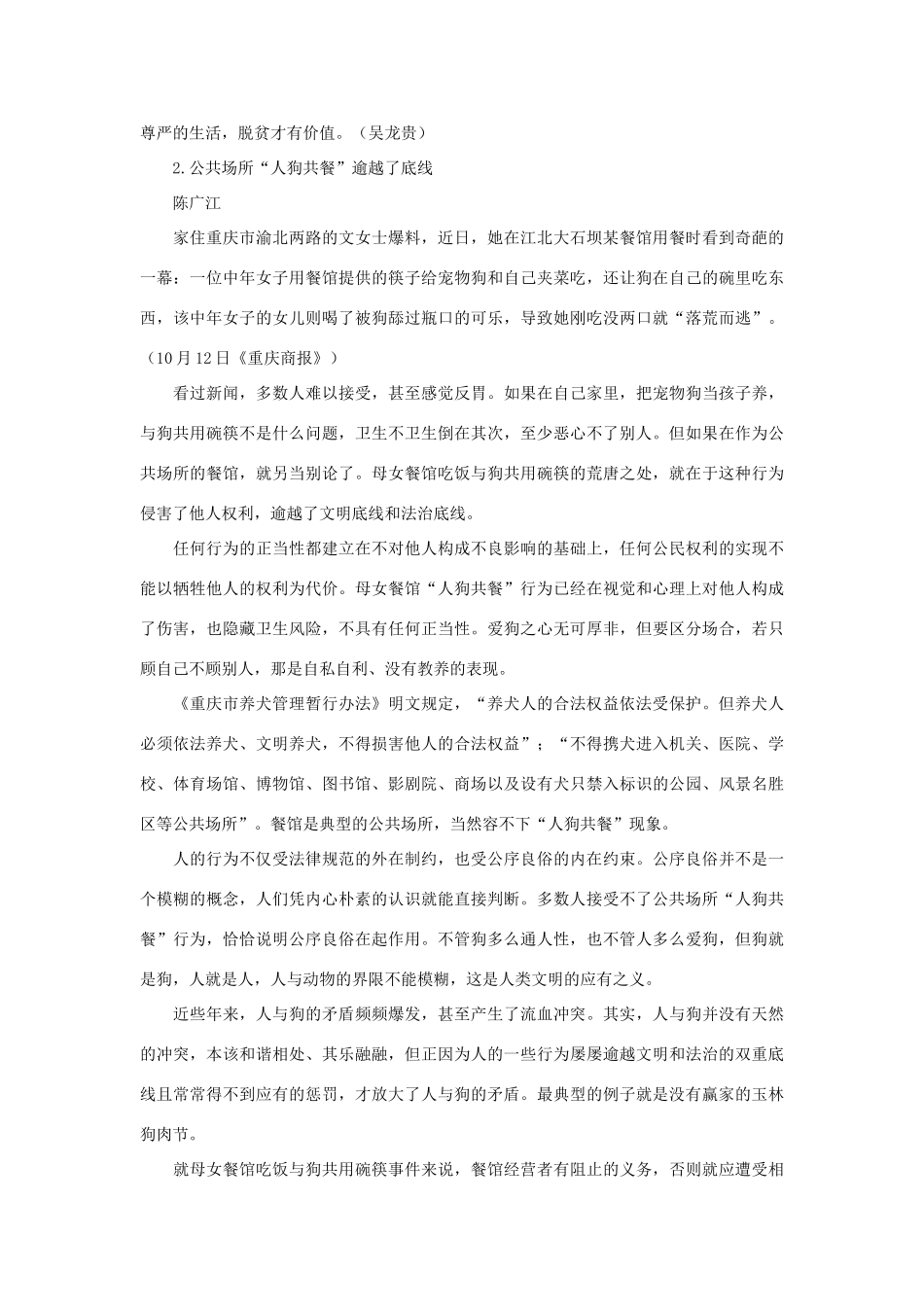 尊严的生活，脱贫才有价值。（吴龙贵）

2.公共场所“人狗共餐”逾越了底线

陈广江

家住重庆市渝北两路的文女士爆料，近日，她在江北大石坝某餐馆用餐时看到奇葩的一幕：一位中年女子用餐馆提供的筷子给宠物狗和自己夹菜吃，还让狗在自己的碗里吃东西，该中年女子的女儿则喝了被狗舔过瓶口的可乐，导致她刚吃没两口就“落荒而逃”。（10月12日《重庆商报》）

看过新闻，多数人难以接受，甚至感觉反胃。如果在自己家里，把宠物狗当孩子养，与狗共用碗筷不是什么问题，卫生不卫生倒在其次，至少恶心不了别人。但如果在作为公共场所的餐馆，就另当别论了。母女餐馆吃饭与狗共用碗筷的荒唐之处，就在于这种行为侵害了他人权利，逾越了文明底线和法治底线。

任何行为的正当性都建立在不对他人构成不良影响的基础上，任何公民权利的实现不能以牺牲他人的权利为代价。母女餐馆“人狗共餐”行为已经在视觉和心理上对他人构成了伤害，也隐藏卫生风险，不具有任何正当性。爱狗之心无可厚非，但要区分场合，若只顾自己不顾别人，那是自私自利、没有教养的表现。

《重庆市养犬管理暂行办法》明文规定，“养犬人的合法权益依法受保护。但养犬人必须依法养犬、文明养犬，不得损害他人的合法权益”；“不得携犬进入机关、医院、学校、体育场馆、博物馆、图书馆、影剧院、商场以及设有犬只禁入标识的公园、风景名胜区等公共场所”。餐馆是典型的公共场所，当然容不下“人狗共餐”现象。

人的行为不仅受法律规范的外在制约，也受公序良俗的内在约束。公序良俗并不是一个模糊的概念，人们凭内心朴素的认识就能直接判断。多数人接受不了公共场所“人狗共餐”行为，恰恰说明公序良俗在起作用。不管狗多么通人性，也不管人多么爱狗，但狗就是狗，人就是人，人与动物的界限不能模糊，这是人类文明的应有之义。

近些年来，人与狗的矛盾频频爆发，甚至产生了流血冲突。其实，人与狗并没有天然的冲突，本该和谐相处、其乐融融，但正因为人的一些行为屡屡逾越文明和法治的双重底线且常常得不到应有的惩罚，才放大了人与狗的矛盾。最典型的例子就是没有赢家的玉林狗肉节。

就母女餐馆吃饭与狗共用碗筷事件来说，餐馆经营者有阻止的义务，否则就应遭受相